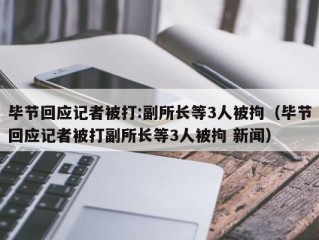 毕节回应记者被打:副所长等3人被拘（毕节回应记者被打副所长等3人被拘 新闻）